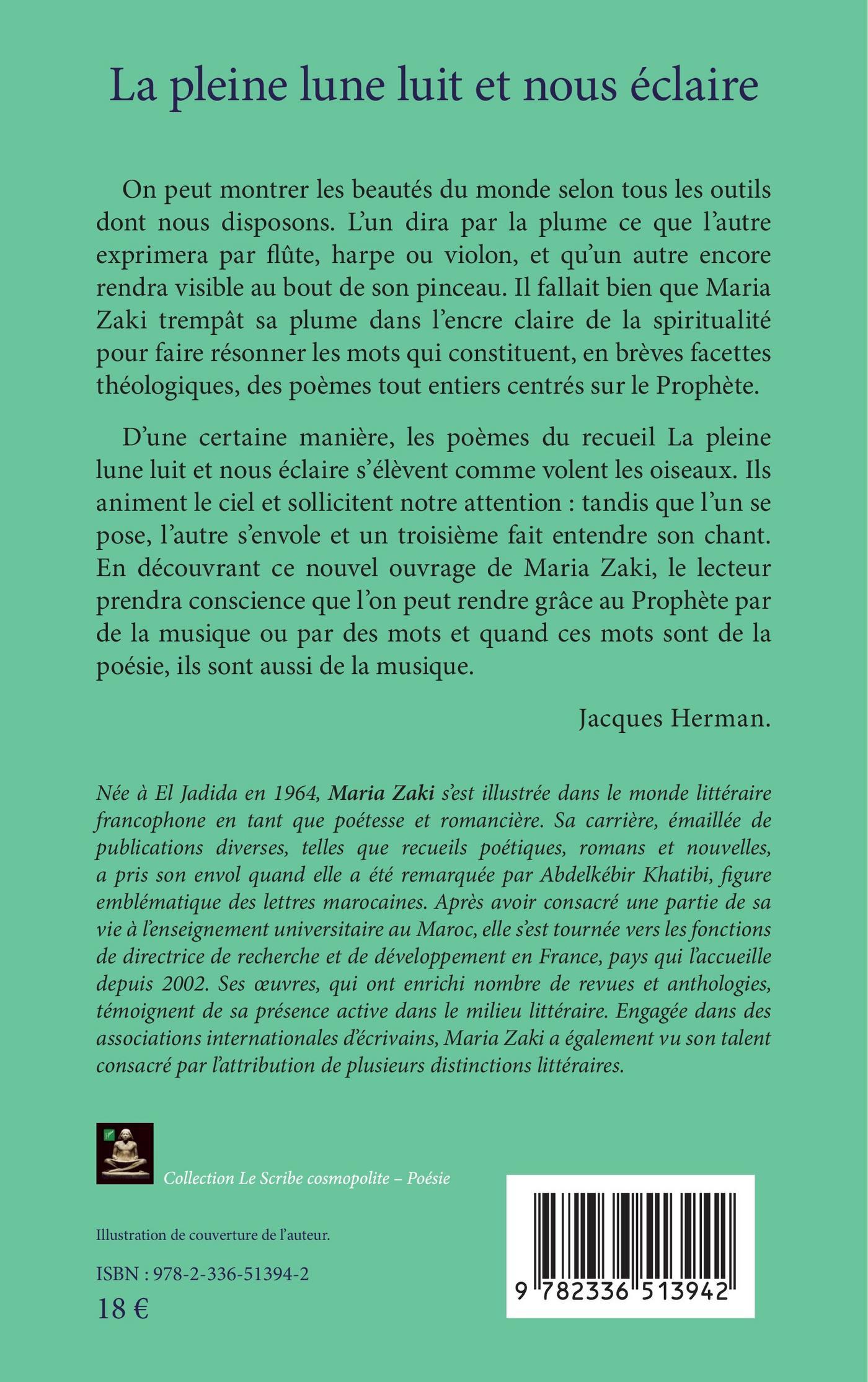 La pleine lune luit et nous éclaire

On peut montrer les beautés du monde selon tous les outils dont nous disposons. L'un dira par la plume ce que l'autre exprimera par flûte, harpe ou violon, et qu'un autre encore rendra visible au bout de son pinceau. Il fallait bien que Maria Zaki trempât sa plume dans l'encre claire de la spiritualité pour faire résonner les mots qui constituent, en brèves facettes théologiques, des poèmes tout entiers centrés sur le Prophète.

D'une certaine manière, les poèmes du recueil La pleine lune luit et nous éclaire s'élèvent comme volent les oiseaux. Ils animent le ciel et sollicitent notre attention : tandis que l'un se pose, l'autre s'envole et un troisième fait entendre son chant. En découvrant ce nouvel ouvrage de Maria Zaki, le lecteur prendra conscience que l'on peut rendre grâce au Prophète par de la musique ou par des mots et quand ces mots sont de la poésie, ils sont aussi de la musique.

Jacques Herman.

Née à El Jadida en 1964, Maria Zaki s'est illustrée dans le monde littéraire francophone en tant que poétesse et romancière. Sa carrière, émaillée de publications diverses, telles que recueils poétiques, romans et nouvelles, a pris son envol quand elle a été remarquée par Abdelkébir Khatibi, figure emblématique des lettres marocaines. Après avoir consacré une partie de sa vie à l'enseignement universitaire au Maroc, elle s'est tournée vers les fonctions de directrice de recherche et de développement en France, pays qui l'accueille depuis 2002. Ses œuvres, qui ont enrichi nombre de revues et anthologies, témoignent de sa présence active dans le milieu littéraire. Engagée dans des associations internationales d'écrivains, Maria Zaki a également vu son talent consacré par l'attribution de plusieurs distinctions littéraires.

Collection Le Scribe cosmopolite – Poésie

Illustration de couverture de l'auteur.

ISBN : 978-2-336-51394-2

18 €

9 782336 513942